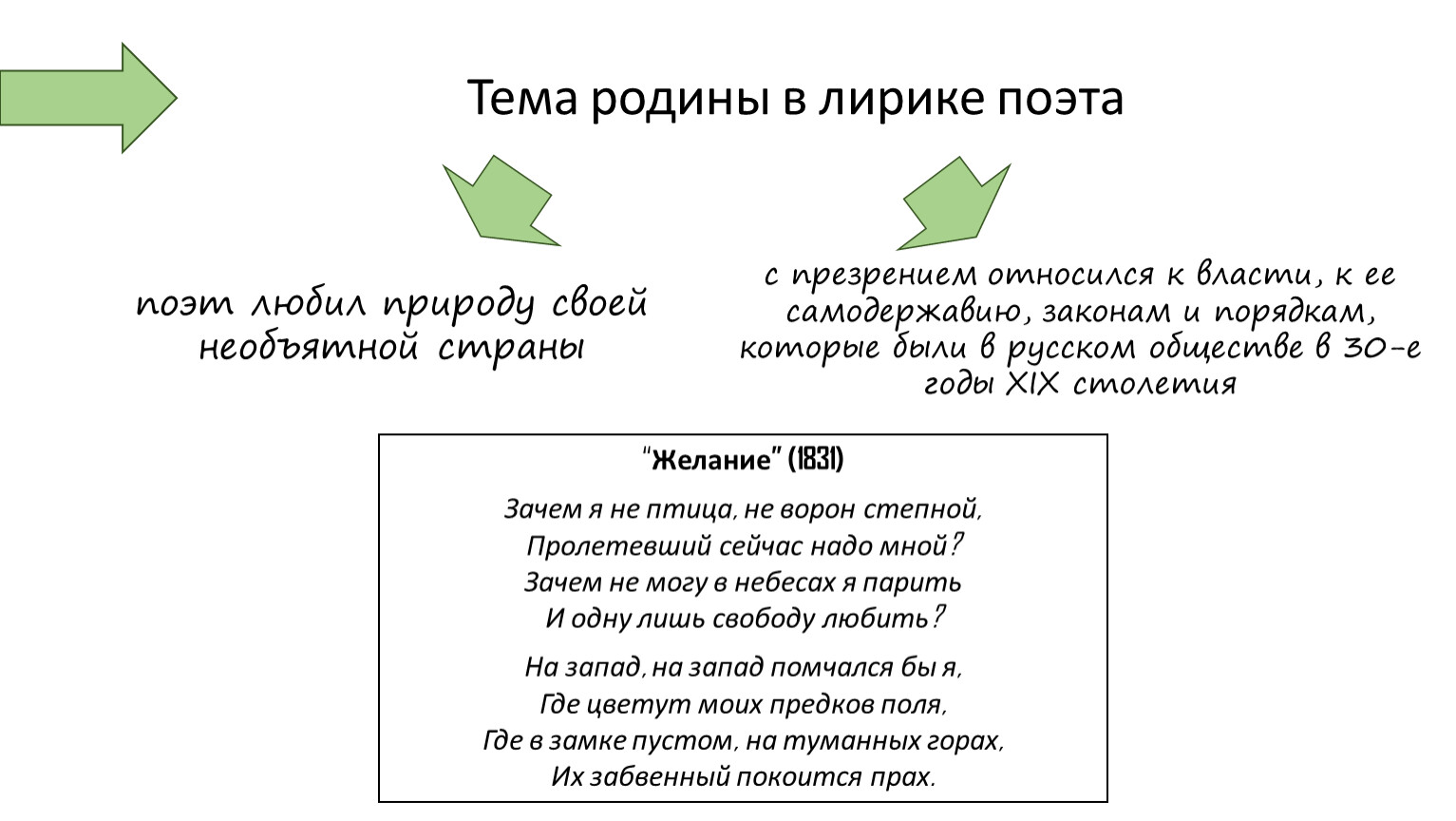 Тема родины в лирике поэта

поэт любил природу своей необъятной страны

с презрением относился к власти, к ее самодержавию, законам и порядкам, которые были в русском обществе в 30-е годы XIX столетия

"Желание" (1831)

Зачем я не птица, не ворон степной,
Пролетевший сейчас надо мной?
Зачем не могу в небесах я парить
И одну лишь свободу любить?

На запад, на запад помчался бы я,
Где цветут моих предков поля,
Где в замке пустом, на туманных горах,
Их забвенный покоится прах.